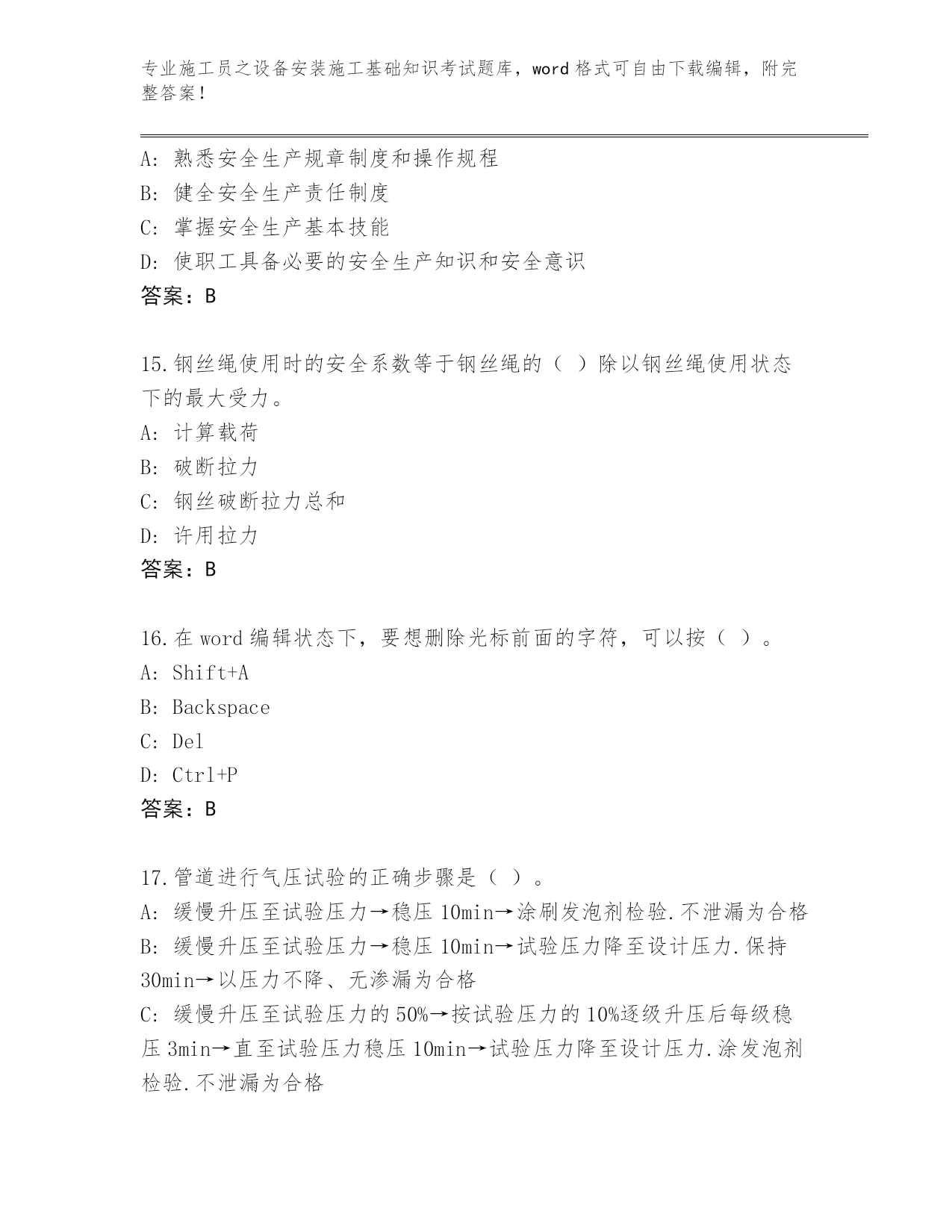 专业施工员之设备安装施工基础知识考试题库，word 格式可自由下载编辑，附完整答案！

A: 熟悉安全生产规章制度和操作规程
B: 健全安全生产责任制度
C: 掌握安全生产基本技能
D: 使职工具备必要的安全生产知识和安全意识
答案：B

15.钢丝绳使用时的安全系数等于钢丝绳的（ ）除以钢丝绳使用状态下的最大受力。
A: 计算载荷
B: 破断拉力
C: 钢丝破断拉力总和
D: 许用拉力
答案：B

16.在 word 编辑状态下，要想删除光标前面的字符，可以按（ ）。
A: Shift+A
B: Backspace
C: Del
D: Ctrl+P
答案：B

17.管道进行气压试验的正确步骤是（ ）。
A: 缓慢升压至试验压力→稳压 10min→涂刷发泡剂检验.不泄漏为合格
B: 缓慢升压至试验压力→稳压 10min→试验压力降至设计压力.保持 30min→以压力不降、无渗漏为合格
C: 缓慢升压至试验压力的 50%→按试验压力的 10%逐级升压后每级稳压 3min→直至试验压力稳压 10min→试验压力降至设计压力.涂发泡剂检验.不泄漏为合格